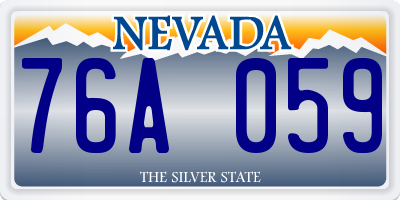 NEVADA

76A 059

THE SILVER STATE